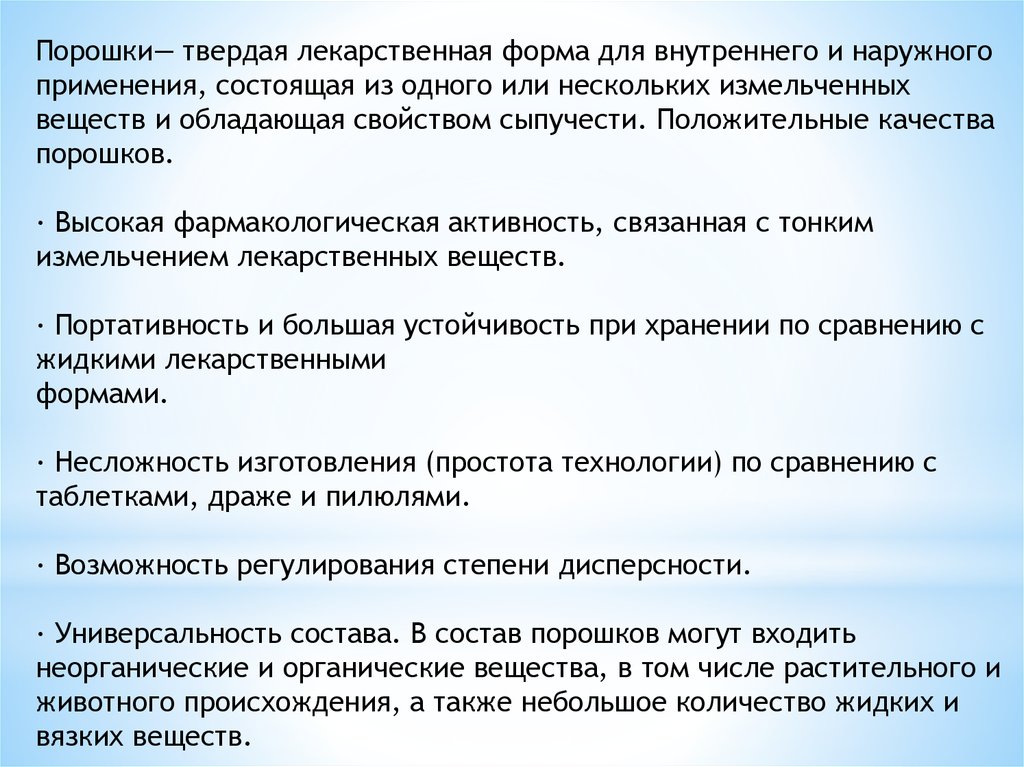 Порошки— твердая лекарственная форма для внутреннего и наружного применения, состоящая из одного или нескольких измельченных веществ и обладающая свойством сыпучести. Положительные качества порошков.

· Высокая фармакологическая активность, связанная с тонким измельчением лекарственных веществ.

· Портативность и большая устойчивость при хранении по сравнению с жидкими лекарственными
формами.

· Несложность изготовления (простота технологии) по сравнению с таблетками, драже и пилюлями.

· Возможность регулирования степени дисперсности.

· Универсальность состава. В состав порошков могут входить неорганические и органические вещества, в том числе растительного и животного происхождения, а также небольшое количество жидких и вязких веществ.